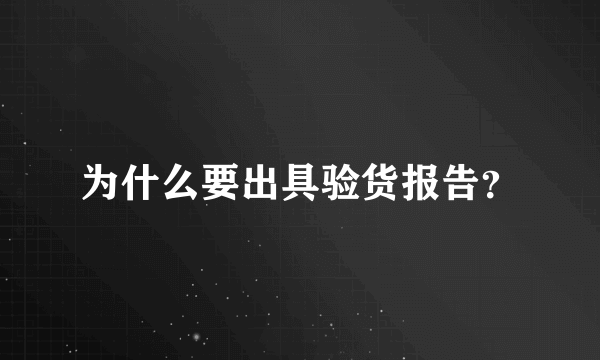 为什么要出具验货报告?